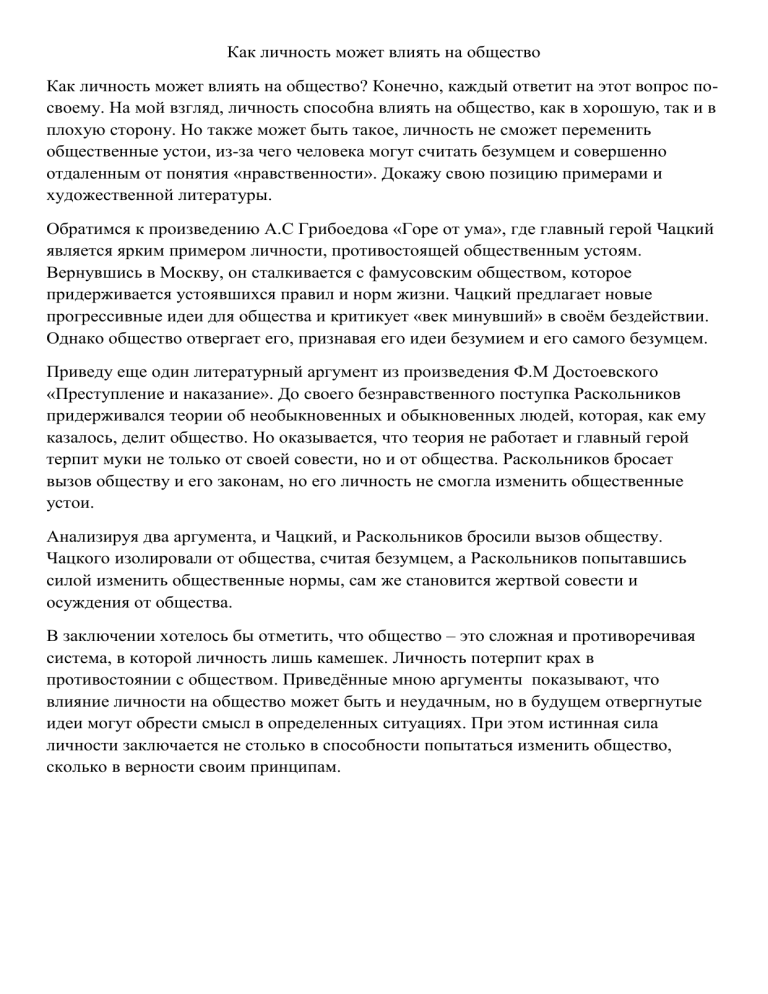 Как личность может влиять на общество

Как личность может влиять на общество? Конечно, каждый ответит на этот вопрос по-своему. На мой взгляд, личность способна влиять на общество, как в хорошую, так и в плохую сторону. Но также может быть такое, личность не сможет переменить общественные устои, из-за чего человека могут считать безумцем и совершенно отдаленным от понятия «нравственности». Докажу свою позицию примерами и художественной литературы.

Обратимся к произведению А.С Грибоедова «Горе от ума», где главный герой Чацкий является ярким примером личности, противостоящей общественным устоям. Вернувшись в Москву, он сталкивается с фамусовским обществом, которое придерживается устоявшихся правил и норм жизни. Чацкий предлагает новые прогрессивные идеи для общества и критикует «век минувший» в своём бездействии. Однако общество отвергает его, признавая его идеи безумием и его самого безумцем.

Приведу еще один литературный аргумент из произведения Ф.М Достоевского «Преступление и наказание». До своего безнравственного поступка Раскольников придерживался теории об необыкновенных и обыкновенных людей, которая, как ему казалось, делит общество. Но оказывается, что теория не работает и главный герой терпит муки не только от своей совести, но и от общества. Раскольников бросает вызов обществу и его законам, но его личность не смогла изменить общественные устои.

Анализируя два аргумента, и Чацкий, и Раскольников бросили вызов обществу. Чацкого изолировали от общества, считая безумцем, а Раскольников попытавшись силой изменить общественные нормы, сам же становится жертвой совести и осуждения от общества.

В заключении хотелось бы отметить, что общество – это сложная и противоречивая система, в которой личность лишь камешек. Личность потерпит крах в противостоянии с обществом. Приведённые мною аргументы показывают, что влияние личности на общество может быть и неудачным, но в будущем отвергнутые идеи могут обрести смысл в определенных ситуациях. При этом истинная сила личности заключается не столько в способности попытаться изменить общество, сколько в верности своим принципам.